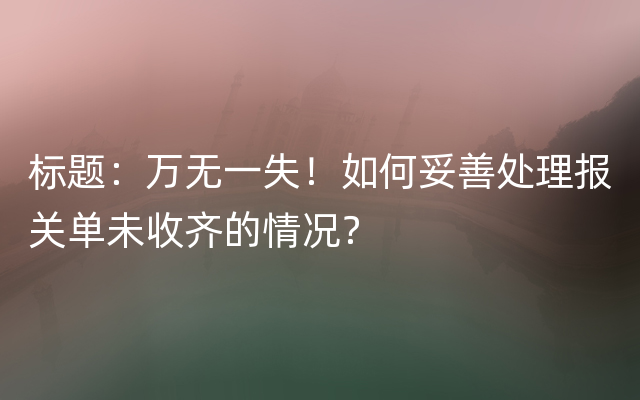 标题：万无一失！如何妥善处理报关单未收齐的情况?